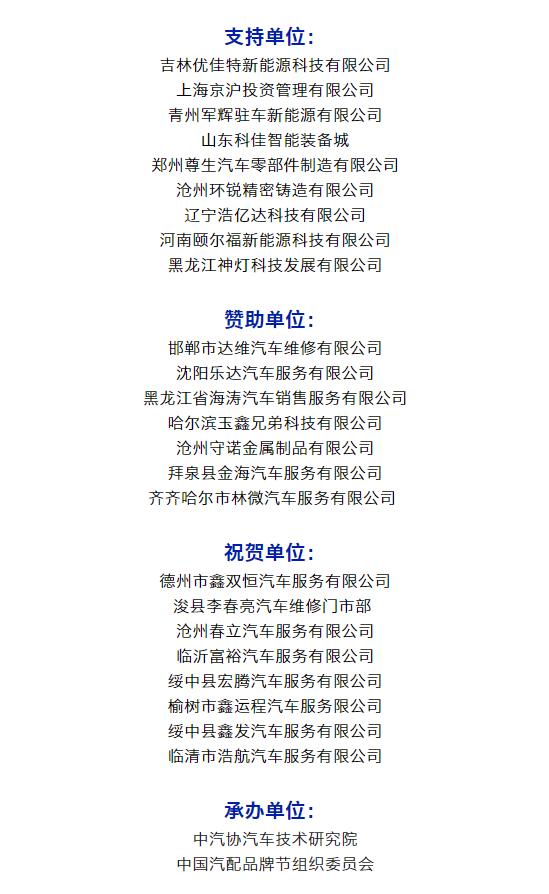 支持单位：
吉林优佳特新能源科技有限公司
上海京沪投资管理有限公司
青州军辉驻车新能源有限公司
山东科佳智能装备城
郑州尊生汽车零部件制造有限公司
沧州环锐精密铸造有限公司
辽宁浩亿达科技有限公司
河南颐尔福新能源科技有限公司
黑龙江神灯科技发展有限公司

赞助单位：
邯郸市达维汽车维修有限公司
沈阳乐达汽车服务有限公司
黑龙江省海涛汽车销售服务有限公司
哈尔滨玉鑫兄弟科技有限公司
沧州守诺金属制品有限公司
拜泉县金海汽车服务有限公司
齐齐哈尔市林微汽车服务有限公司

祝贺单位：
德州市鑫双恒汽车服务有限公司
浚县李春亮汽车维修门市部
沧州春立汽车服务有限公司
临沂富裕汽车服务有限公司
绥中县宏腾汽车服务有限公司
榆树市鑫运程汽车服务限公司
绥中县鑫发汽车服务有限公司
临清市浩航汽车服务有限公司

承办单位：
中汽协汽车技术研究院
中国汽配品牌节组织委员会